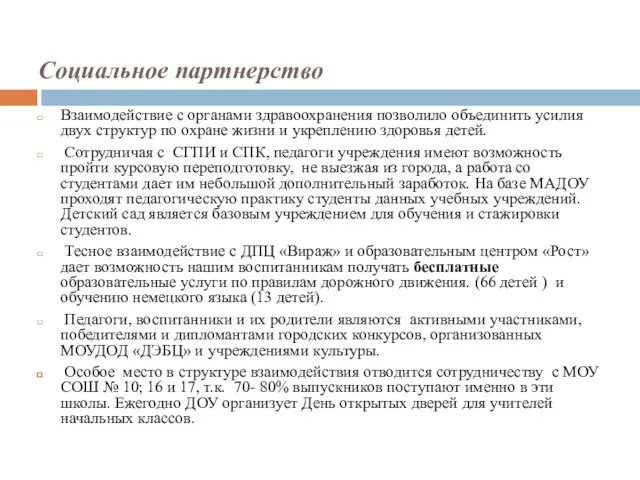 Социальное партнерство

Взаимодействие с органами здравоохранения позволило объединить усилия двух структур по охране жизни и укреплению здоровья детей.

Сотрудничая с СГПИ и СПК, педагоги учреждения имеют возможность пройти курсовую переподготовку, не выезжая из города, а работа со студентами дает им небольшой дополнительный заработок. На базе МАДОУ проходят педагогическую практику студенты данных учебных учреждений. Детский сад является базовым учреждением для обучения и стажировки студентов.

Тесное взаимодействие с ДПЦ «Вираж» и образовательным центром «Рост» дает возможность нашим воспитанникам получать бесплатные образовательные услуги по правилам дорожного движения. (66 детей ) и обучению немецкого языка (13 детей).

Педагоги, воспитанники и их родители являются активными участниками, победителями и дипломантами городских конкурсов, организованных МОУДОД «ДЭБЦ» и учреждениями культуры.

Особое место в структуре взаимодействия отводится сотрудничеству с МОУ СОШ № 10; 16 и 17, т.к. 70- 80% выпускников поступают именно в эти школы. Ежегодно ДОУ организует День открытых дверей для учителей начальных классов.